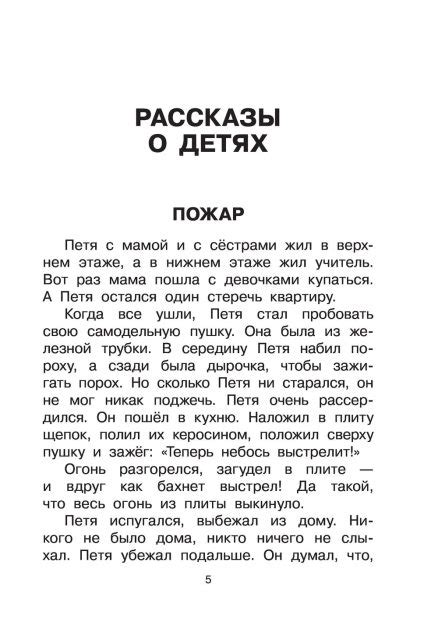 РАССКАЗЫ О ДЕТЯХ

ПОЖАР

Петя с мамой и с сёстрами жил в верхнем этаже, а в нижнем этаже жил учитель. Вот раз мама пошла с девочками купаться. А Петя остался один стеречь квартиру.

Когда все ушли, Петя стал пробовать свою самодельную пушку. Она была из железной трубки. В середину Петя набил пороху, а сзади была дырочка, чтобы зажигать порох. Но сколько Петя ни старался, он не мог никак поджечь. Петя очень рассердился. Он пошёл в кухню. Наложил в плиту щепок, полил их керосином, положил сверху пушку и зажёг: «Теперь небось выстрелит!»

Огонь разгорелся, загудел в плите — и вдруг как бахнет выстрел! Да такой, что весь огонь из плиты выкинуло.

Петя испугался, выбежал из дому. Никого не было дома, никто ничего не слыхал. Петя убежал подальше. Он думал, что,

5